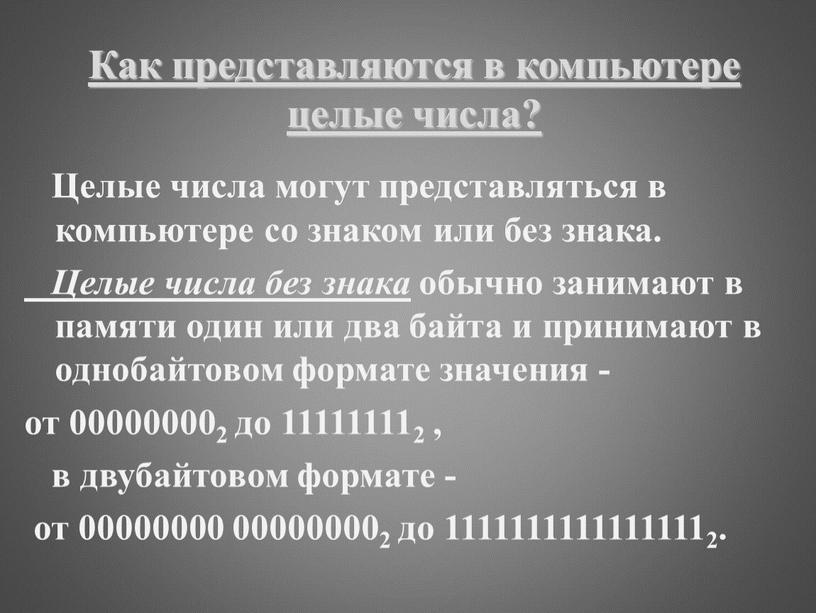 Как представляются в компьютере целые числа?

Целые числа могут представляться в компьютере со знаком или без знака.

Целые числа без знака обычно занимают в памяти один или два байта и принимают в однобайтовом формате значения -

от $00000000_2$ до $11111111_2$ ,

в двубайтовом формате -

от $00000000\ 00000000_2$ до $1111111111111111_2$.